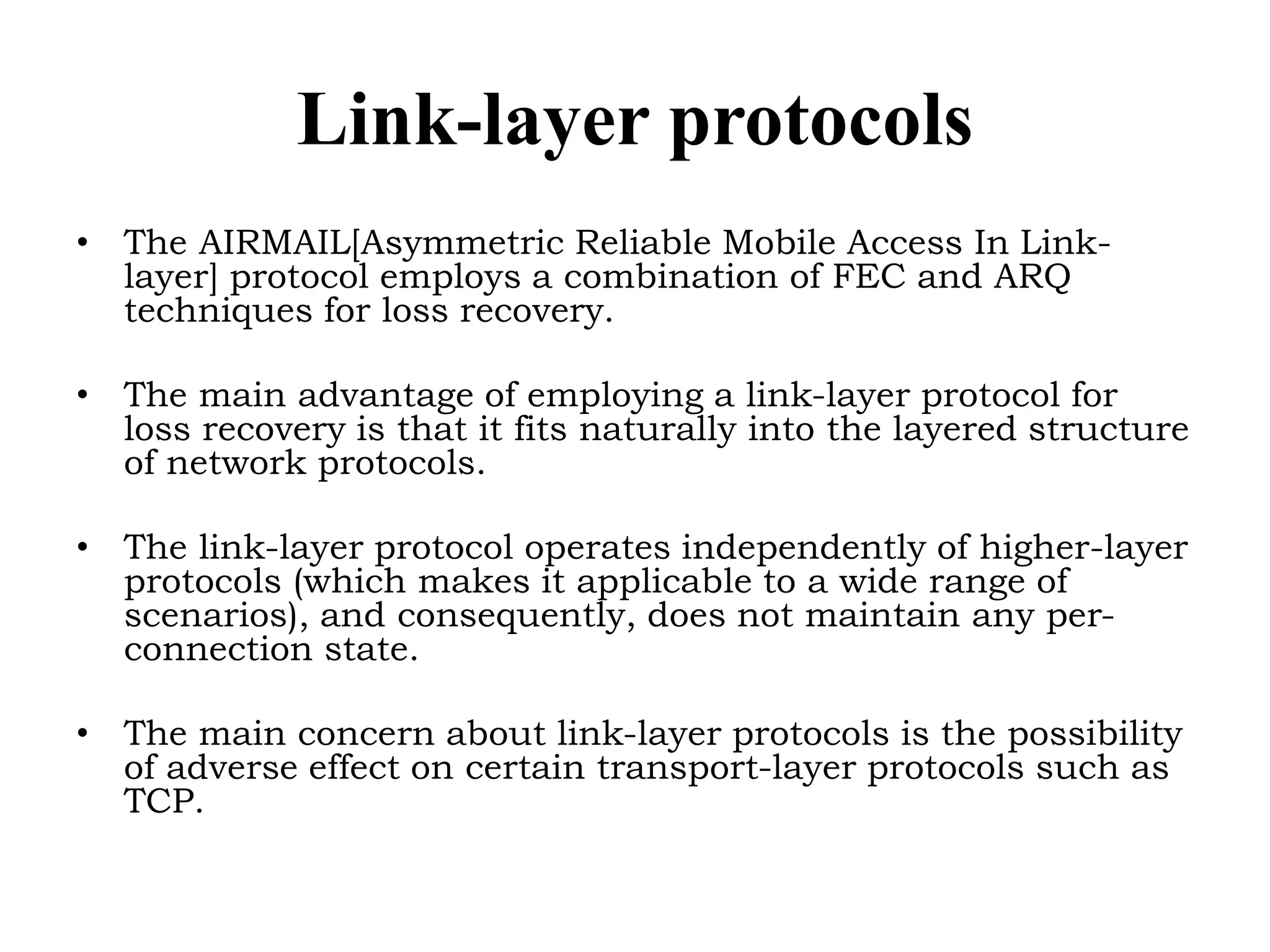 Link-layer protocols

• The AIRMAIL[Asymmetric Reliable Mobile Access In Link-layer] protocol employs a combination of FEC and ARQ techniques for loss recovery.

• The main advantage of employing a link-layer protocol for loss recovery is that it fits naturally into the layered structure of network protocols.

• The link-layer protocol operates independently of higher-layer protocols (which makes it applicable to a wide range of scenarios), and consequently, does not maintain any per-connection state.

• The main concern about link-layer protocols is the possibility of adverse effect on certain transport-layer protocols such as TCP.